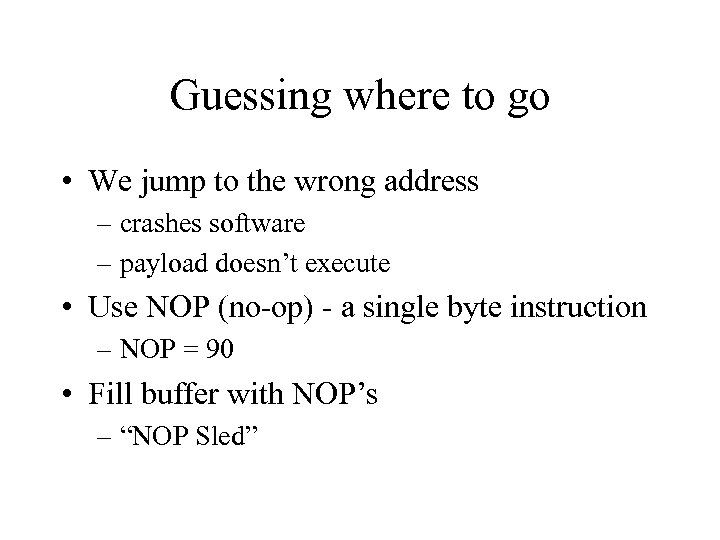 Guessing where to go

• We jump to the wrong address
– crashes software
– payload doesn’t execute

• Use NOP (no-op) - a single byte instruction
– NOP = 90

• Fill buffer with NOP’s
– “NOP Sled”